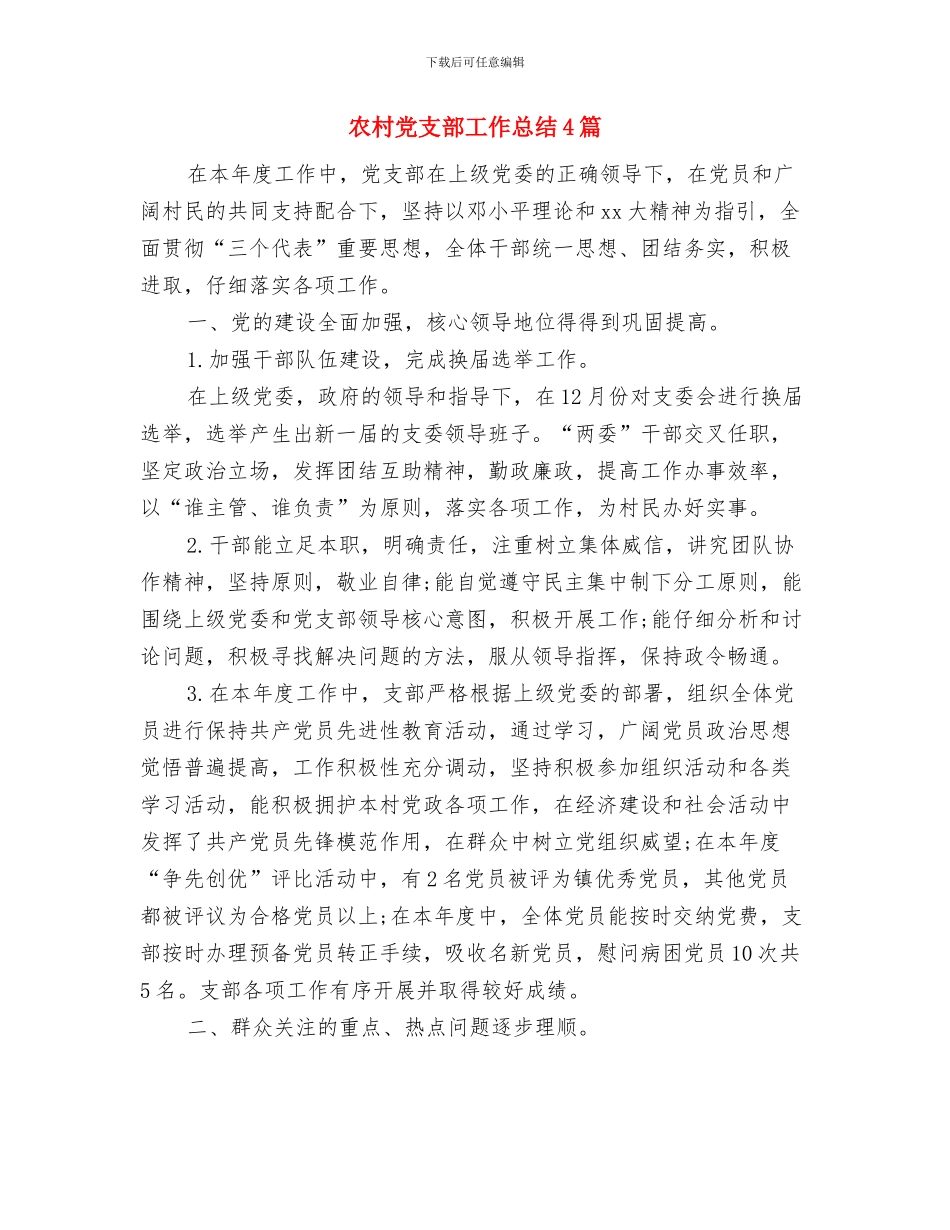 下载后可任意编辑

农村党支部工作总结4篇

在本年度工作中，党支部在上级党委的正确领导下，在党员和广阔村民的共同支持配合下，坚持以邓小平理论和xx大精神为指引，全面贯彻“三个代表”重要思想，全体干部统一思想、团结务实，积极进取，仔细落实各项工作。

一、党的建设全面加强，核心领导地位得得到巩固提高。

1.加强干部队伍建设，完成换届选举工作。

在上级党委，政府的领导和指导下，在12月份对支委会进行换届选举，选举产生出新一届的支委领导班子。“两委”干部交叉任职，坚定政治立场，发挥团结互助精神，勤政廉政，提高工作办事效率，以“谁主管、谁负责”为原则，落实各项工作，为村民办好实事。

2.干部能立足本职，明确责任，注重树立集体威信，讲究团队协作精神，坚持原则，敬业自律;能自觉遵守民主集中制下分工原则，能围绕上级党委和党支部领导核心意图，积极开展工作;能仔细分析和讨论问题，积极寻找解决问题的方法，服从领导指挥，保持政令畅通。

3.在本年度工作中，支部严格根据上级党委的部署，组织全体党员进行保持共产党员先进性教育活动，通过学习，广阔党员政治思想觉悟普遍提高，工作积极性充分调动，坚持积极参加组织活动和各类学习活动，能积极拥护本村党政各项工作，在经济建设和社会活动中发挥了共产党员先锋模范作用，在群众中树立党组织威望;在本年度“争先创优”评比活动中，有2名党员被评为镇优秀党员，其他党员都被评议为合格党员以上;在本年度中，全体党员能按时交纳党费，支部按时办理预备党员转正手续，吸收名新党员，慰问病困党员10次共5名。支部各项工作有序开展并取得较好成绩。

二、群众关注的重点、热点问题逐步理顺。